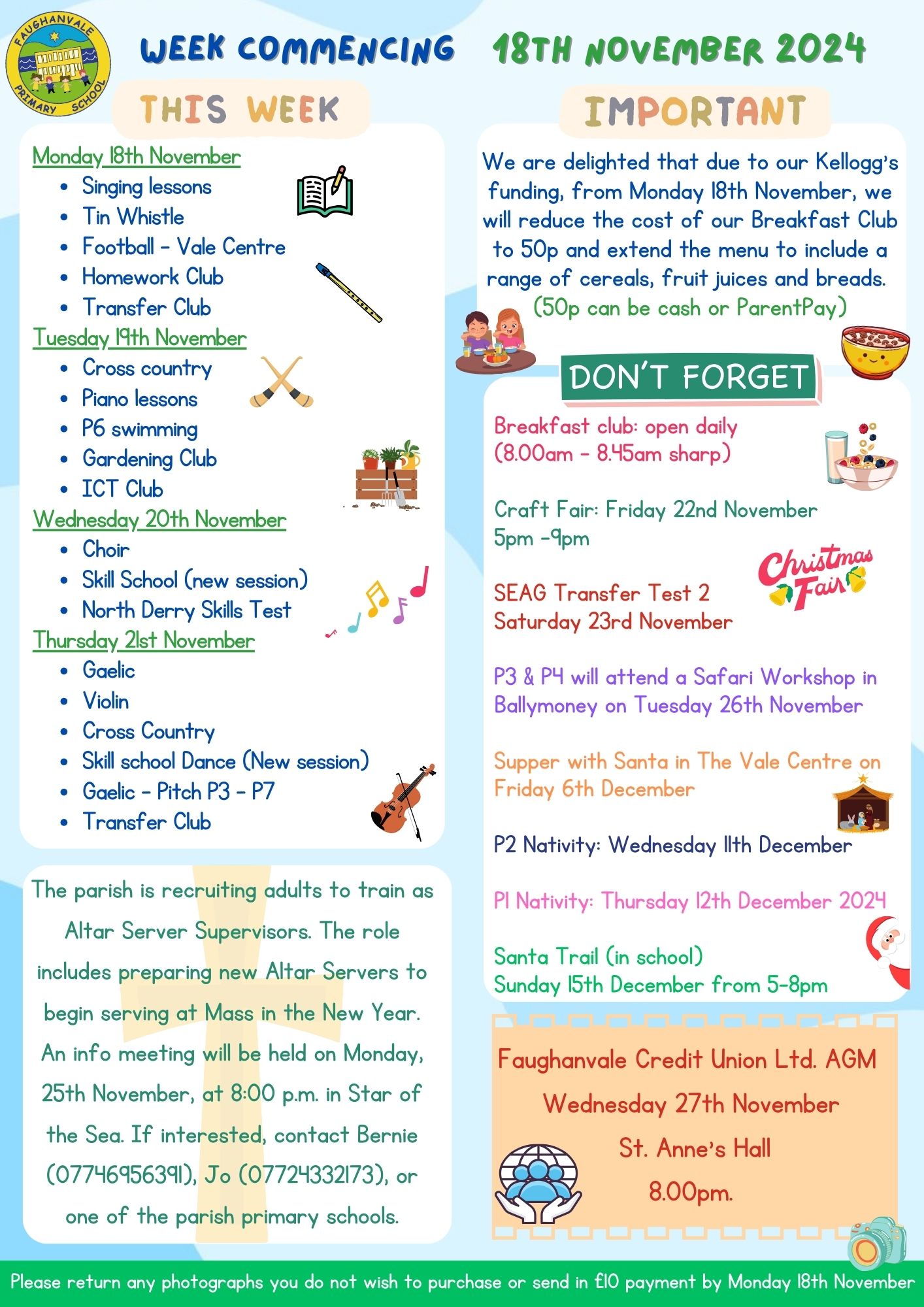 FAUGHANVALE PRIMARY SCHOOL

WEEK COMMENCING 18TH NOVEMBER 2024

THIS WEEK

Monday 18th November
- Singing lessons
- Tin Whistle
- Football - Vale Centre
- Homework Club
- Transfer Club

Tuesday 19th November
- Cross country
- Piano lessons
- P6 swimming
- Gardening Club
- ICT Club

Wednesday 20th November
- Choir
- Skill School (new session)
- North Derry Skills Test

Thursday 21st November
- Gaelic
- Violin
- Cross Country
- Skill school Dance (New session)
- Gaelic - Pitch P3 - P7
- Transfer Club

The parish is recruiting adults to train as Altar Server Supervisors. The role includes preparing new Altar Servers to begin serving at Mass in the New Year. An info meeting will be held on Monday, 25th November, at 8:00 p.m. in Star of the Sea. If interested, contact Bernie (07746956391), Jo (07724332173), or one of the parish primary schools.

IMPORTANT

We are delighted that due to our Kellogg's funding, from Monday 18th November, we will reduce the cost of our Breakfast Club to 50p and extend the menu to include a range of cereals, fruit juices and breads. (50p can be cash or ParentPay)

DON'T FORGET

Breakfast club: open daily (8.00am - 8.45am sharp)

Craft Fair: Friday 22nd November 5pm -9pm

Christmas Fair

SEAG Transfer Test 2 Saturday 23rd November

P3 & P4 will attend a Safari Workshop in Ballymoney on Tuesday 26th November

Supper with Santa in The Vale Centre on Friday 6th December

P2 Nativity: Wednesday 11th December

P1 Nativity: Thursday 12th December 2024

Santa Trail (in school) Sunday 15th December from 5-8pm

Faughanvale Credit Union Ltd. AGM
Wednesday 27th November
St. Anne's Hall
8.00pm.

Please return any photographs you do not wish to purchase or send in £10 payment by Monday 18th November